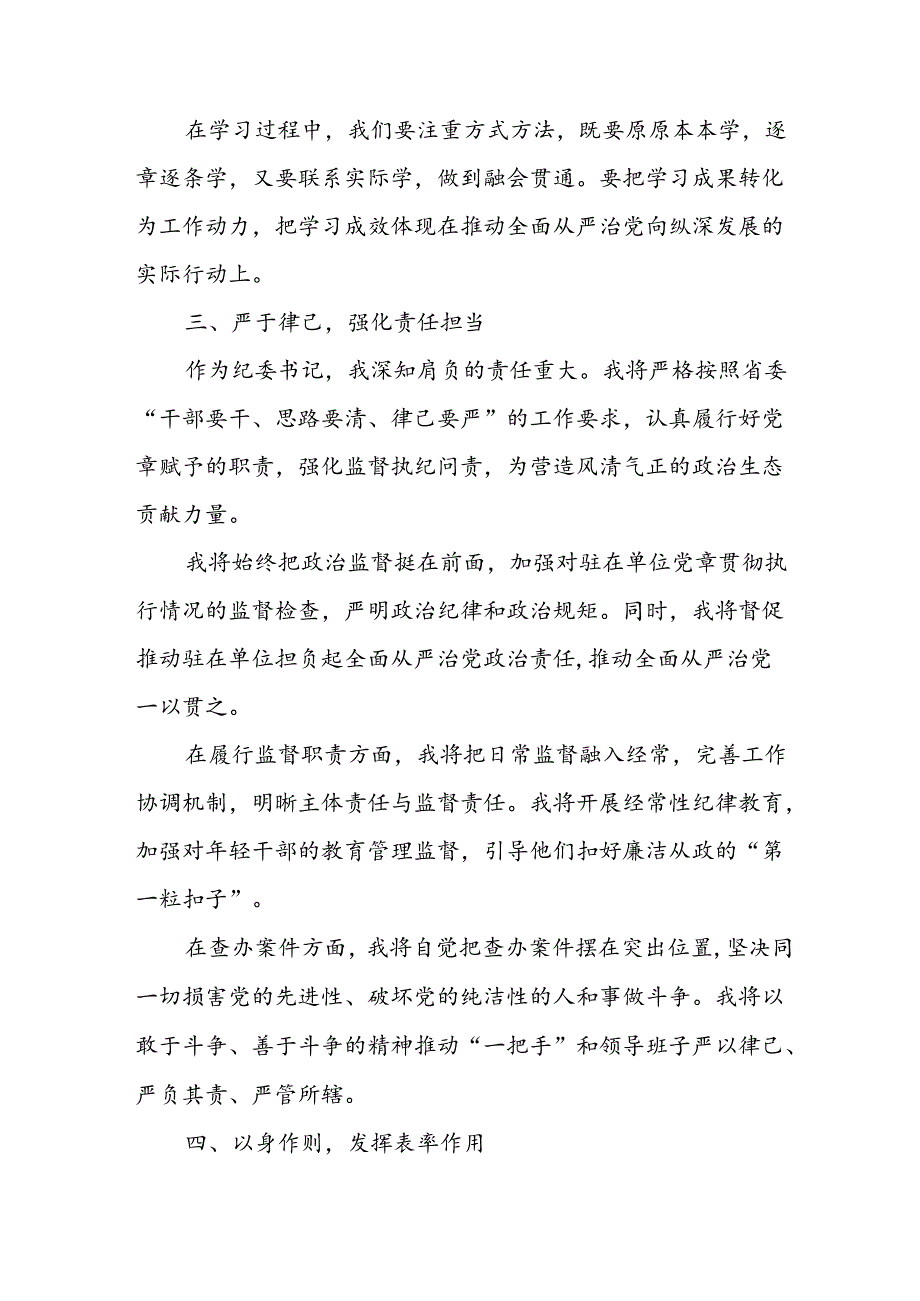 在学习过程中，我们要注重方式方法，既要原原本本学，逐章逐条学，又要联系实际学，做到融会贯通。要把学习成果转化为工作动力，把学习成效体现在推动全面从严治党向纵深发展的实际行动上。

三、严于律己，强化责任担当

作为纪委书记，我深知肩负的责任重大。我将严格按照省委“干部要干、思路要清、律己要严”的工作要求，认真履行好党章赋予的职责，强化监督执纪问责，为营造风清气正的政治生态贡献力量。

我将始终把政治监督挺在前面，加强对驻在单位党章贯彻执行情况的监督检查，严明政治纪律和政治规矩。同时，我将督促推动驻在单位担负起全面从严治党政治责任，推动全面从严治党一以贯之。

在履行监督职责方面，我将把日常监督融入经常，完善工作协调机制，明晰主体责任与监督责任。我将开展经常性纪律教育，加强对年轻干部的教育管理监督，引导他们扣好廉洁从政的“第一粒扣子”。

在查办案件方面，我将自觉把查办案件摆在突出位置，坚决同一切损害党的先进性、破坏党的纯洁性的人和事做斗争。我将以敢于斗争、善于斗争的精神推动“一把手”和领导班子严以律己、严负其责、严管所辖。

四、以身作则，发挥表率作用